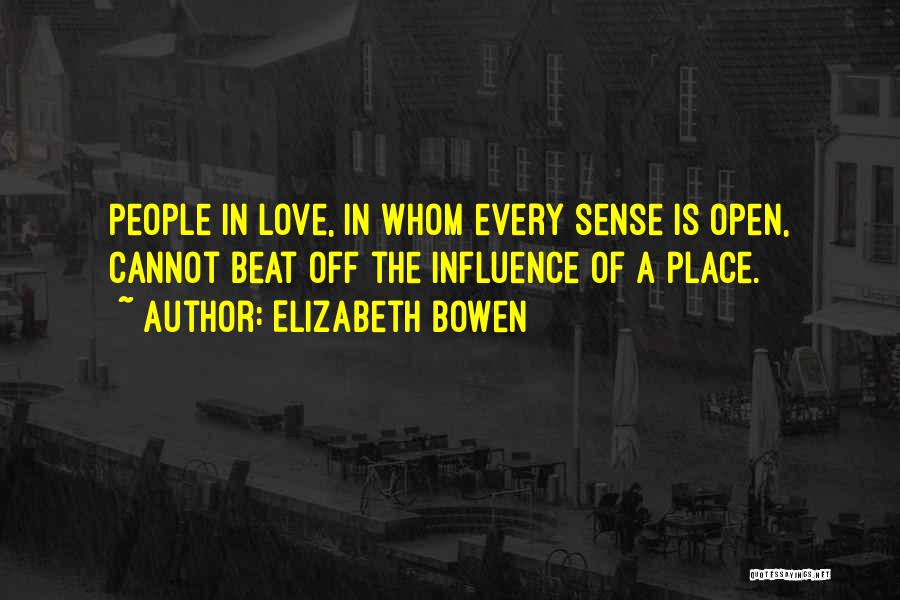 PEOPLE IN LOVE, IN WHOM EVERY SENSE IS OPEN, CANNOT BEAT OFF THE INFLUENCE OF A PLACE.

~ AUTHOR: ELIZABETH BOWEN

QUOTESSAYINGS.NET